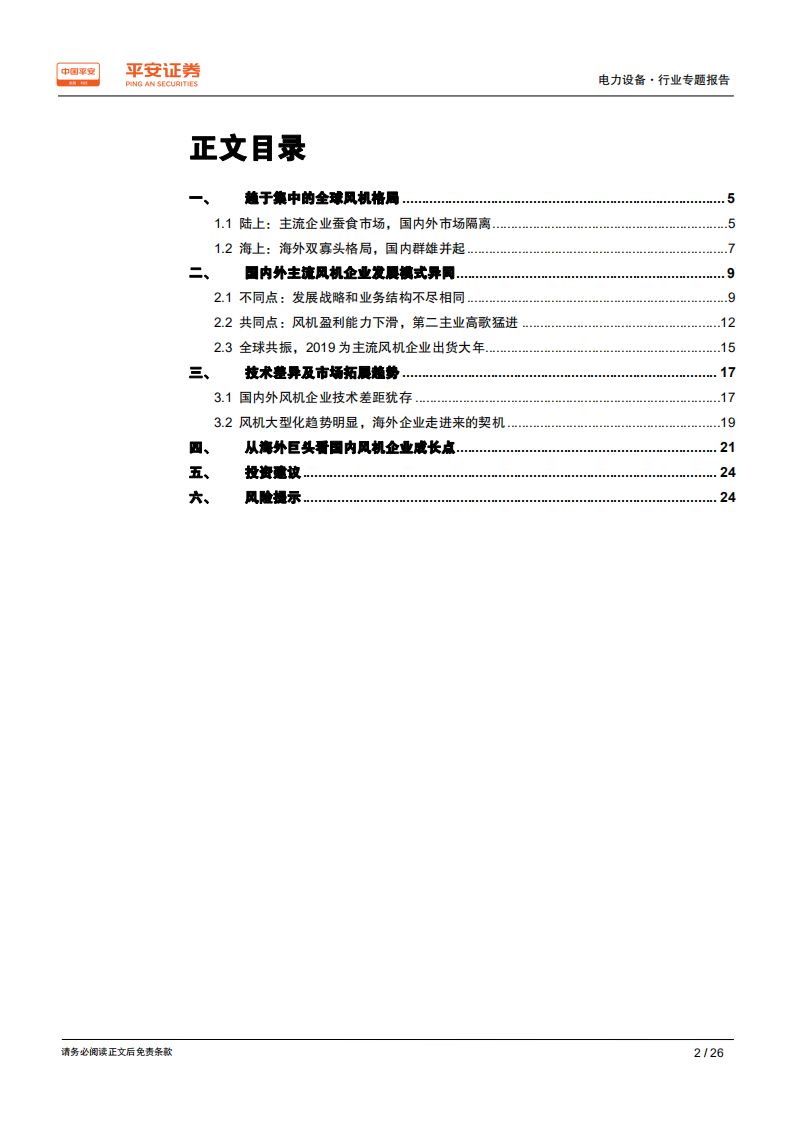 中国平安 平安证券 PING AN SECURITIES

电力设备·行业专题报告

正文目录

一、 趋于集中的全球风机格局 ........ 5

1.1 陆上：主流企业蚕食市场，国内外市场隔离 ........ 5

1.2 海上：海外双寡头格局，国内群雄并起 ........ 7

二、 国内外主流风机企业发展模式异同 ........ 9

2.1 不同点：发展战略和业务结构不尽相同 ........ 9

2.2 共同点：风机盈利能力下滑，第二主业高歌猛进 ........ 12

2.3 全球共振，2019 为主流风机企业出货大年 ........ 15

三、 技术差异及市场拓展趋势 ........ 17

3.1 国内外风机企业技术差距犹存 ........ 17

3.2 风机大型化趋势明显，海外企业走进来的契机 ........ 19

四、 从海外巨头看国内风机企业成长点 ........ 21

五、 投资建议 ........ 24

六、 风险提示 ........ 24

请务必阅读正文后免责条款

2 / 26